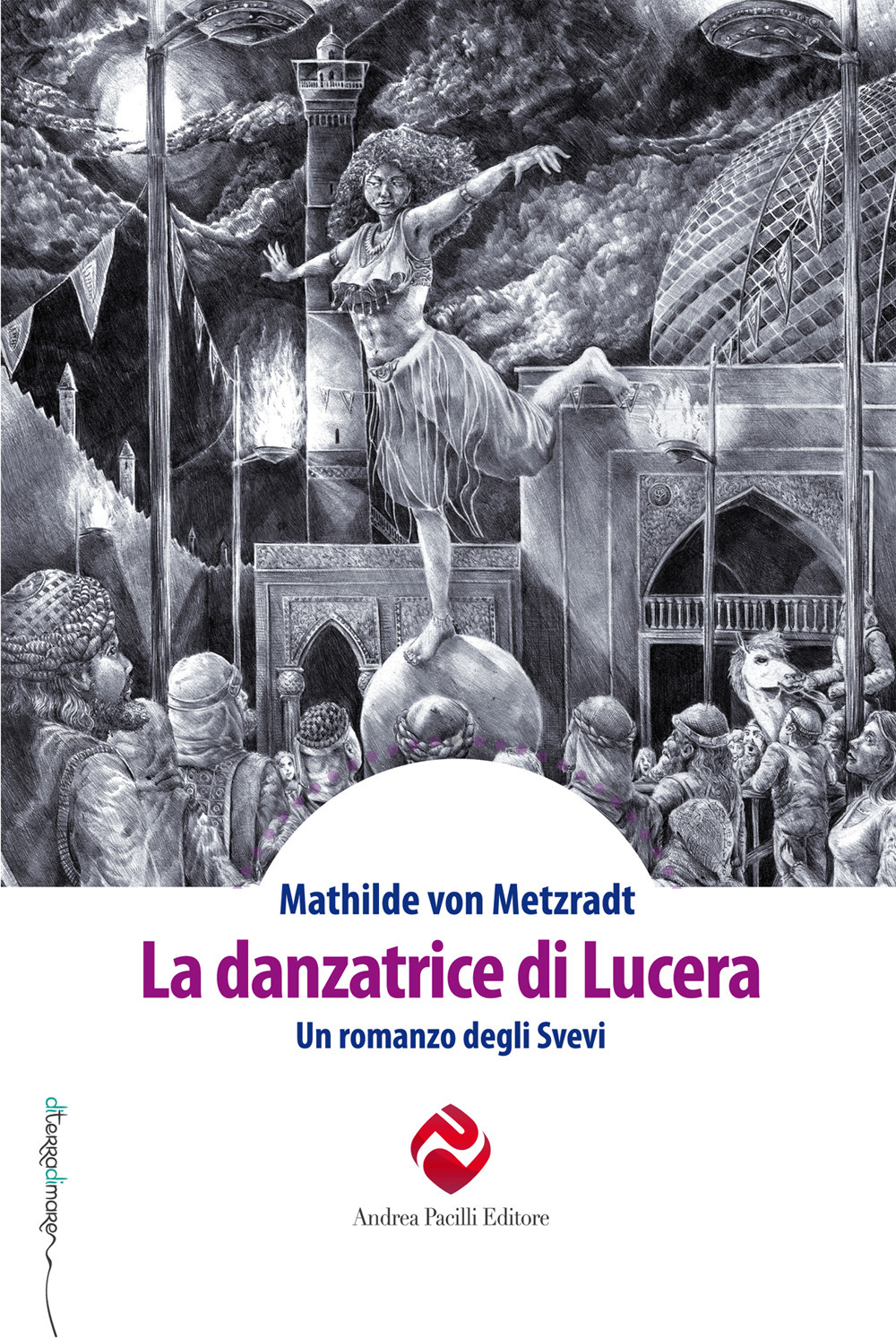 Mathilde von Metzradt
La danzatrice di Lucera
Un romanzo degli Svevi

diterradimare

Andrea Pacilli Editore